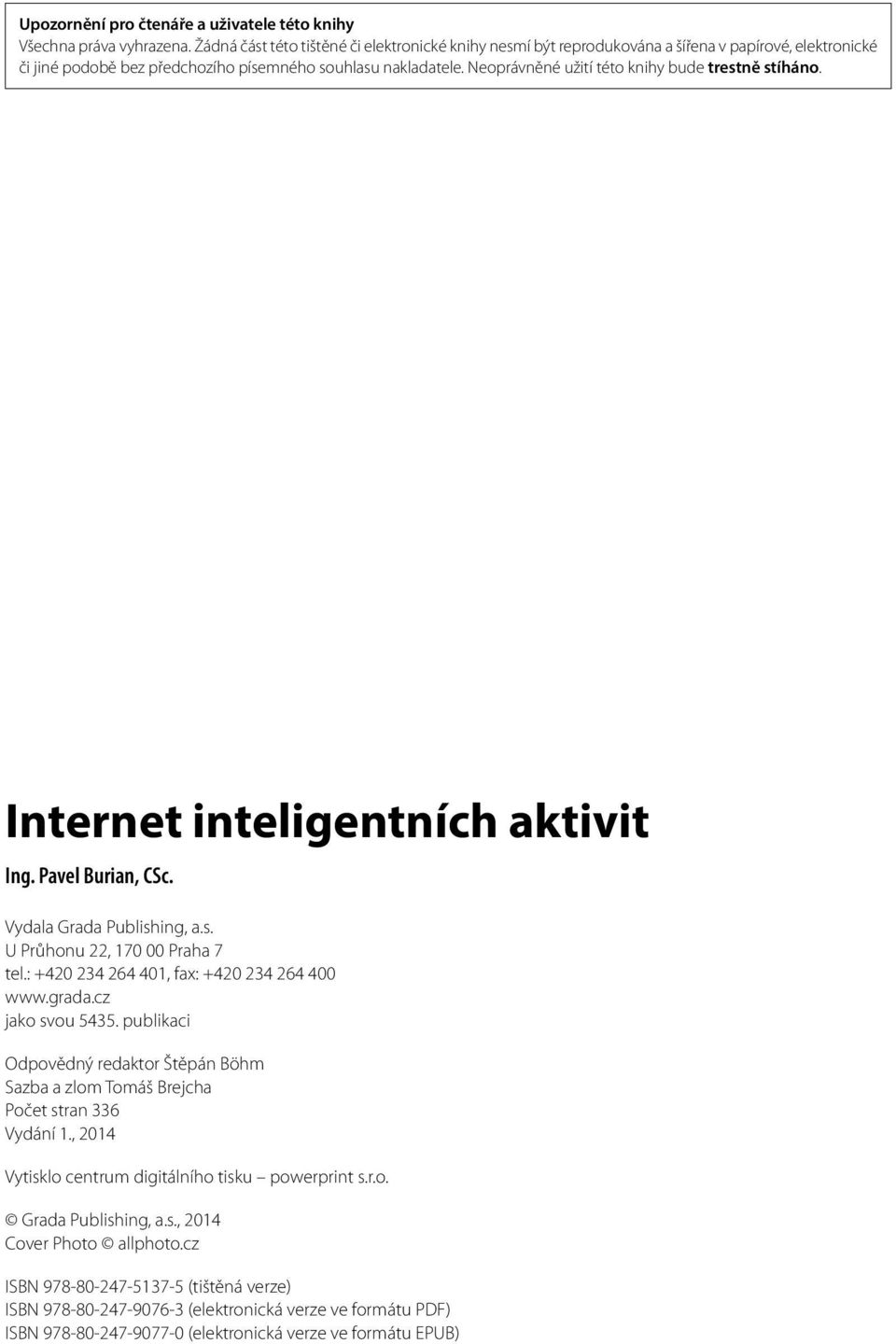 Upozornění pro čtenáře a uživatele této knihy
Všechna práva vyhrazena. Žádná část této tištěné či elektronické knihy nesmí být reprodukována a šířena v papírové, elektronické či jiné podobě bez předchozího písemného souhlasu nakladatele. Neoprávněné užití této knihy bude trestně stíháno.

Internet inteligentních aktivit

Ing. Pavel Burian, CSc.

Vydala Grada Publishing, a.s.
U Průhonu 22, 170 00 Praha 7
tel.: +420 234 264 401, fax: +420 234 264 400
www.grada.cz
jako svou 5435. publikaci

Odpovědný redaktor Štěpán Böhm
Sazba a zlom Tomáš Brejcha
Počet stran 336
Vydání 1., 2014

Vytisklo centrum digitálního tisku – powerprint s.r.o.

© Grada Publishing, a.s., 2014
Cover Photo © allphoto.cz

ISBN 978-80-247-5137-5 (tištěná verze)
ISBN 978-80-247-9076-3 (elektronická verze ve formátu PDF)
ISBN 978-80-247-9077-0 (elektronická verze ve formátu EPUB)